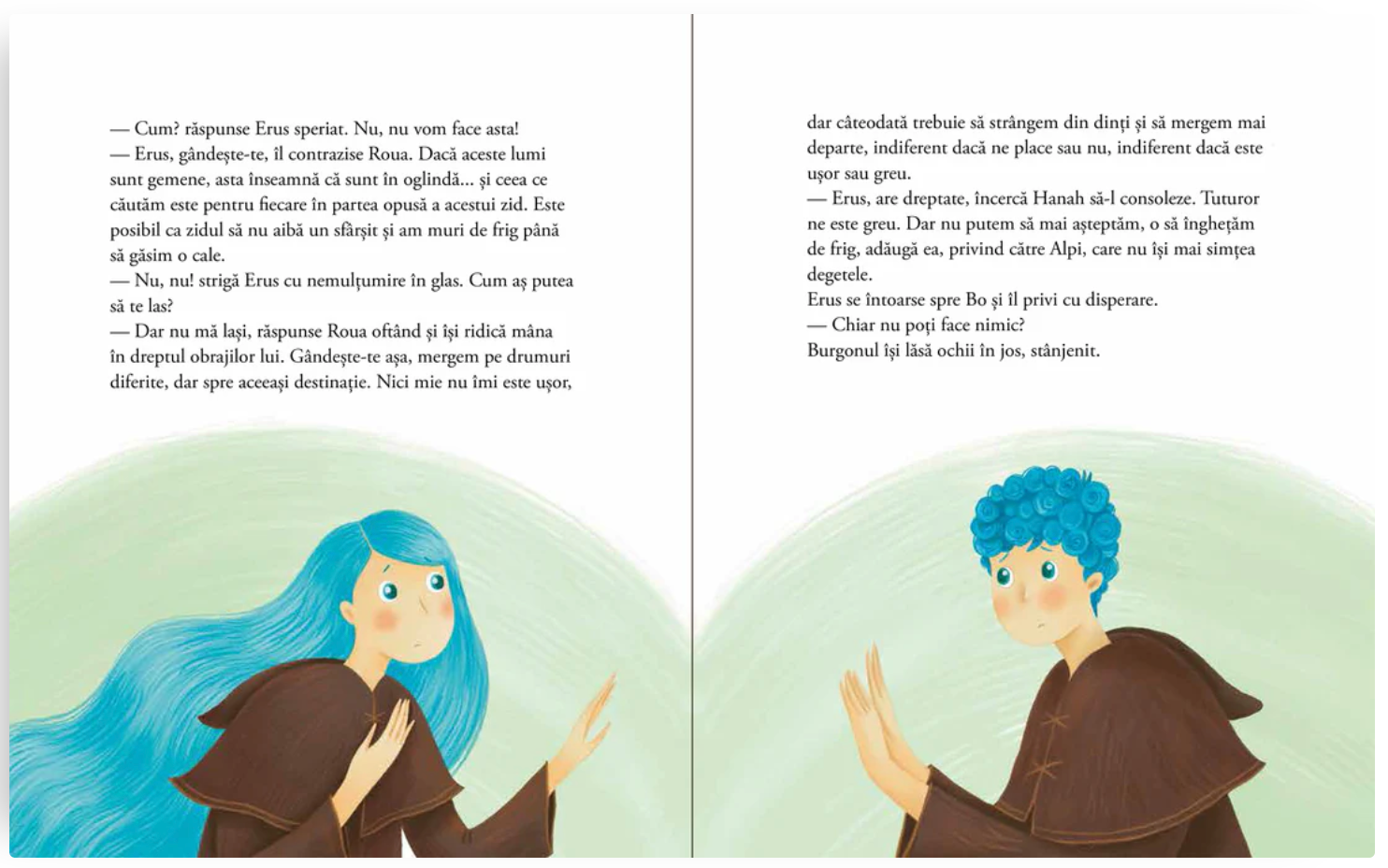 — Cum? răspunse Erus speriat. Nu, nu vom face asta!

— Erus, gândește-te, îl contrazise Roua. Dacă aceste lumi sunt gemene, asta înseamnă că sunt în oglindă... și ceea ce căutăm este pentru fiecare în partea opusă a acestui zid. Este posibil ca zidul să nu aibă un sfârșit și am muri de frig până să găsim o cale.

— Nu, nu! strigă Erus cu nemulțumire în glas. Cum aș putea să te las?

— Dar nu mă lași, răspunse Roua oftând și își ridică mâna în dreptul obrajilor lui. Gândește-te așa, mergem pe drumuri diferite, dar spre aceeași destinație. Nici mie nu îmi este ușor, dar câteodată trebuie să strângem din dinți și să mergem mai departe, indiferent dacă ne place sau nu, indiferent dacă este ușor sau greu.

— Erus, are dreptate, încercă Hanah să-l consoleze. Tuturor ne este greu. Dar nu putem să mai așteptăm, o să înghețăm de frig, adăugă ea, privind către Alpi, care nu își mai simțea degetele.

Erus se întoarse spre Bo și îl privi cu disperare.

— Chiar nu poți face nimic?

Burgonul își lăsă ochii în jos, stânjenit.